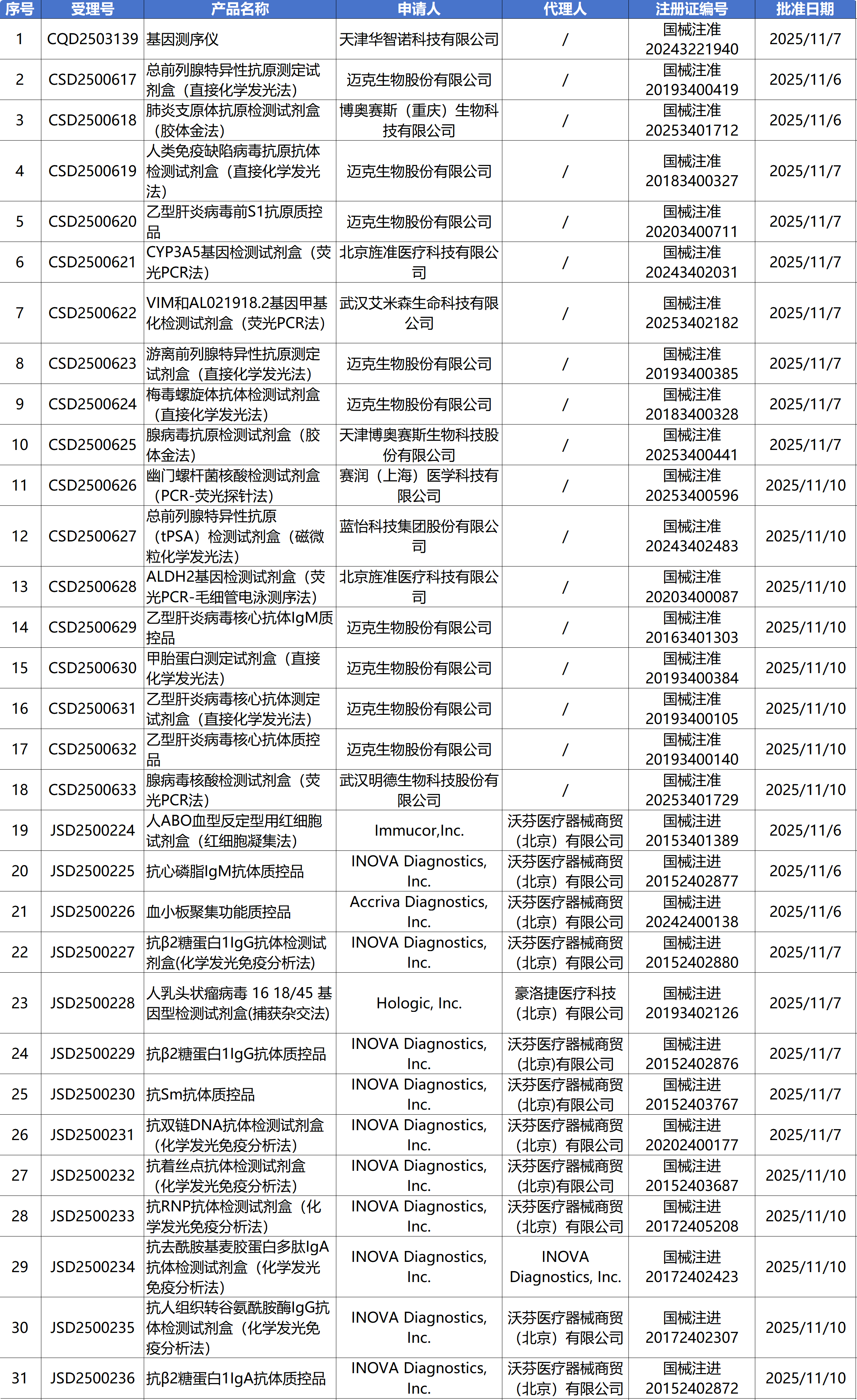 | 序号 | 受理号 | 产品名称 | 申请人 | 代理人 | 注册证编号 | 批准日期 |
|---|---|---|---|---|---|---|
| 1 | CQD2503139 | 基因测序仪 | 天津华智诺科技有限公司 | / | 国械注准20243221940 | 2025/11/7 |
| 2 | CSD2500617 | 总前列腺特异性抗原测定试剂盒（直接化学发光法） | 迈克生物股份有限公司 | / | 国械注准20193400419 | 2025/11/6 |
| 3 | CSD2500618 | 肺炎支原体抗原检测试剂盒（胶体金法） | 博奥赛斯（重庆）生物科技有限公司 | / | 国械注准20253401712 | 2025/11/6 |
| 4 | CSD2500619 | 人类免疫缺陷病毒抗原抗体检测试剂盒（直接化学发光法） | 迈克生物股份有限公司 | / | 国械注准20183400327 | 2025/11/7 |
| 5 | CSD2500620 | 乙型肝炎病毒前S1抗原质控品 | 迈克生物股份有限公司 | / | 国械注准20203400711 | 2025/11/7 |
| 6 | CSD2500621 | CYP3A5基因检测试剂盒（荧光PCR法） | 北京旌准医疗科技有限公司 | / | 国械注准20243402031 | 2025/11/7 |
| 7 | CSD2500622 | VIM和AL021918.2基因甲基化检测试剂盒（荧光PCR法） | 武汉艾米森生命科技有限公司 | / | 国械注准20253402182 | 2025/11/7 |
| 8 | CSD2500623 | 游离前列腺特异性抗原测定试剂盒（直接化学发光法） | 迈克生物股份有限公司 | / | 国械注准20193400385 | 2025/11/7 |
| 9 | CSD2500624 | 梅毒螺旋体抗体检测试剂盒（直接化学发光法） | 迈克生物股份有限公司 | / | 国械注准20183400328 | 2025/11/7 |
| 10 | CSD2500625 | 腺病毒抗原检测试剂盒（胶体金法） | 天津博奥赛斯生物科技股份有限公司 | / | 国械注准20253400441 | 2025/11/7 |
| 11 | CSD2500626 | 幽门螺杆菌核酸检测试剂盒（PCR-荧光探针法） | 赛润（上海）医学科技有限公司 | / | 国械注准20253400596 | 2025/11/10 |
| 12 | CSD2500627 | 总前列腺特异性抗原（tPSA）检测试剂盒（磁微粒化学发光法） | 蓝怡科技集团股份有限公司 | / | 国械注准20243402483 | 2025/11/10 |
| 13 | CSD2500628 | ALDH2基因检测试剂盒（荧光PCR-毛细管电泳测序法） | 北京旌准医疗科技有限公司 | / | 国械注准20203400087 | 2025/11/10 |
| 14 | CSD2500629 | 乙型肝炎病毒核心抗体IgM质控品 | 迈克生物股份有限公司 | / | 国械注准20163401303 | 2025/11/10 |
| 15 | CSD2500630 | 甲胎蛋白测定试剂盒（直接化学发光法） | 迈克生物股份有限公司 | / | 国械注准20193400384 | 2025/11/10 |
| 16 | CSD2500631 | 乙型肝炎病毒核心抗体测定试剂盒（直接化学发光法） | 迈克生物股份有限公司 | / | 国械注准20193400105 | 2025/11/10 |
| 17 | CSD2500632 | 乙型肝炎病毒核心抗体质控品 | 迈克生物股份有限公司 | / | 国械注准20193400140 | 2025/11/10 |
| 18 | CSD2500633 | 腺病毒核酸检测试剂盒（荧光PCR法） | 武汉明德生物科技股份有限公司 | / | 国械注准20253401729 | 2025/11/10 |
| 19 | JSD2500224 | 人ABO血型反定型用红细胞试剂盒（红细胞凝集法） | Immucor,Inc. | 沃芬医疗器械商贸（北京）有限公司 | 国械注进20153401389 | 2025/11/6 |
| 20 | JSD2500225 | 抗心磷脂IgM抗体质控品 | INOVA Diagnostics, Inc. | 沃芬医疗器械商贸（北京）有限公司 | 国械注进20152402877 | 2025/11/6 |
| 21 | JSD2500226 | 血小板聚集功能质控品 | Accriva Diagnostics, Inc. | 沃芬医疗器械商贸（北京）有限公司 | 国械注进20242400138 | 2025/11/6 |
| 22 | JSD2500227 | 抗β2糖蛋白1IgG抗体检测试剂盒(化学发光免疫分析法) | INOVA Diagnostics, Inc. | 沃芬医疗器械商贸（北京）有限公司 | 国械注进20152402880 | 2025/11/7 |
| 23 | JSD2500228 | 人乳头状瘤病毒 16 18/45 基因型检测试剂盒(捕获杂交法) | Hologic, Inc. | 豪洛捷医疗科技（北京）有限公司 | 国械注进20193402126 | 2025/11/7 |
| 24 | JSD2500229 | 抗β2糖蛋白1IgG抗体质控品 | INOVA Diagnostics, Inc. | 沃芬医疗器械商贸(北京)有限公司 | 国械注进20152402876 | 2025/11/7 |
| 25 | JSD2500230 | 抗Sm抗体质控品 | INOVA Diagnostics, Inc. | 沃芬医疗器械商贸(北京)有限公司 | 国械注进20152403767 | 2025/11/7 |
| 26 | JSD2500231 | 抗双链DNA抗体检测试剂盒（化学发光免疫分析法） | INOVA Diagnostics, Inc. | 沃芬医疗器械商贸（北京）有限公司 | 国械注进20202400177 | 2025/11/7 |
| 27 | JSD2500232 | 抗着丝点抗体检测试剂盒（化学发光免疫分析法） | INOVA Diagnostics, Inc. | 沃芬医疗器械商贸(北京)有限公司 | 国械注进20152403687 | 2025/11/10 |
| 28 | JSD2500233 | 抗RNP抗体检测试剂盒（化学发光免疫分析法） | INOVA Diagnostics, Inc. | 沃芬医疗器械商贸（北京）有限公司 | 国械注进20172405208 | 2025/11/10 |
| 29 | JSD2500234 | 抗去酰胺基麦胶蛋白多肽IgA抗体检测试剂盒（化学发光免疫分析法） | INOVA Diagnostics, Inc. | INOVA Diagnostics, Inc. | 国械注进20172402423 | 2025/11/10 |
| 30 | JSD2500235 | 抗人组织转谷氨酰胺酶IgG抗体检测试剂盒（化学发光免疫分析法） | INOVA Diagnostics, Inc. | 沃芬医疗器械商贸（北京）有限公司 | 国械注进20172402307 | 2025/11/10 |
| 31 | JSD2500236 | 抗β2糖蛋白1IgA抗体质控品 | INOVA Diagnostics, Inc. | 沃芬医疗器械商贸（北京）有限公司 | 国械注进20152402872 | 2025/11/10 |